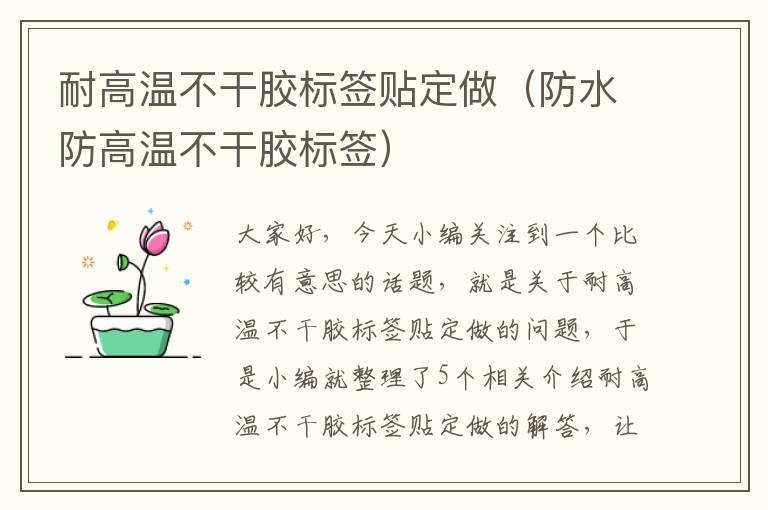 耐高温不干胶标签贴定做（防水防高温不干胶标签）

大家好，今天小编关注到一个比较有意思的话题，就是关于耐高温不干胶标签贴定做的问题，于是小编就整理了5个相关介绍耐高温不干胶标签贴定做的解答，让